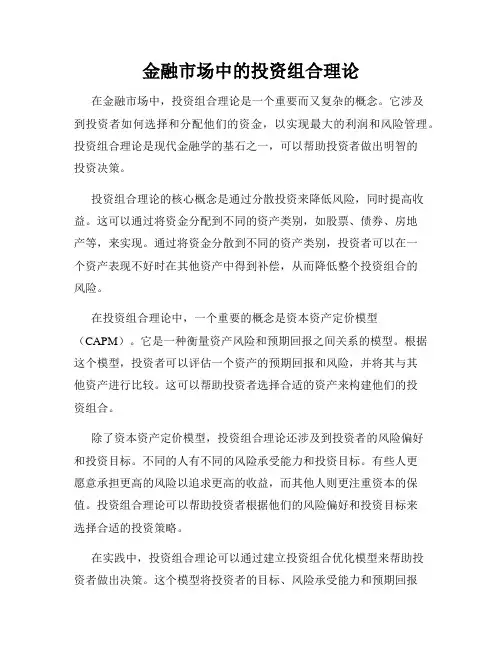 金融市场中的投资组合理论

在金融市场中，投资组合理论是一个重要而又复杂的概念。它涉及到投资者如何选择和分配他们的资金，以实现最大的利润和风险管理。投资组合理论是现代金融学的基石之一，可以帮助投资者做出明智的投资决策。

投资组合理论的核心概念是通过分散投资来降低风险，同时提高收益。这可以通过将资金分配到不同的资产类别，如股票、债券、房地产等，来实现。通过将资金分散到不同的资产类别，投资者可以在一个资产表现不好时在其他资产中得到补偿，从而降低整个投资组合的风险。

在投资组合理论中，一个重要的概念是资本资产定价模型（CAPM）。它是一种衡量资产风险和预期回报之间关系的模型。根据这个模型，投资者可以评估一个资产的预期回报和风险，并将其与其他资产进行比较。这可以帮助投资者选择合适的资产来构建他们的投资组合。

除了资本资产定价模型，投资组合理论还涉及到投资者的风险偏好和投资目标。不同的人有不同的风险承受能力和投资目标。有些人更愿意承担更高的风险以追求更高的收益，而其他人则更注重资本的保值。投资组合理论可以帮助投资者根据他们的风险偏好和投资目标来选择合适的投资策略。

在实践中，投资组合理论可以通过建立投资组合优化模型来帮助投资者做出决策。这个模型将投资者的目标、风险承受能力和预期回报